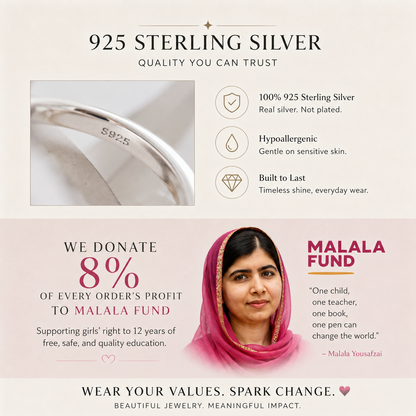 925 STERLING SILVER
QUALITY YOU CAN TRUST

S925

100% 925 Sterling Silver
Real silver. Not plated.

Hypoallergenic
Gentle on sensitive skin.

Built to Last
Timeless shine, everyday wear.

WE DONATE
8%
OF EVERY ORDER'S PROFIT
TO MALALA FUND

Supporting girls' right to 12 years of free, safe, and quality education.

MALALA
FUND

"One child,
one teacher,
one book,
one pen can
change the world."

– Malala Yousafzai

WEAR YOUR VALUES. SPARK CHANGE.
BEAUTIFUL JEWELRY. MEANINGFUL IMPACT.